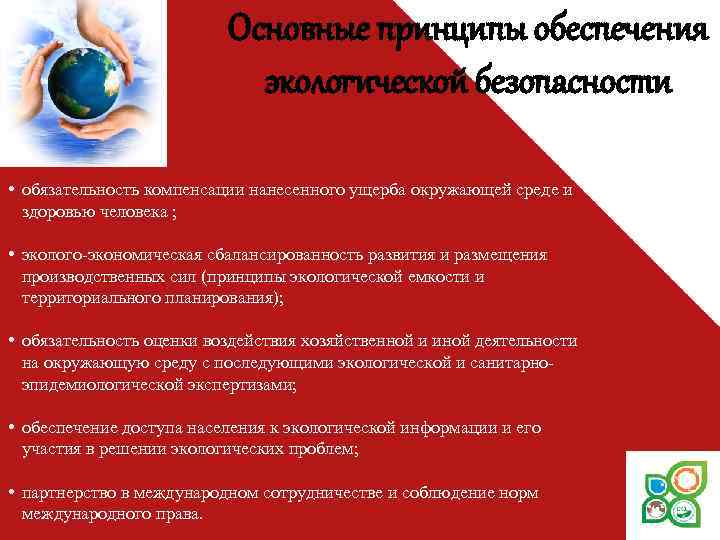 Основные принципы обеспечения экологической безопасности

• обязательность компенсации нанесенного ущерба окружающей среде и здоровью человека ;

• эколого-экономическая сбалансированность развития и размещения производственных сил (принципы экологической емкости и территориального планирования);

• обязательность оценки воздействия хозяйственной и иной деятельности на окружающую среду с последующими экологической и санитарно-эпидемиологической экспертизами;

• обеспечение доступа населения к экологической информации и его участия в решении экологических проблем;

• партнерство в международном сотрудничестве и соблюдение норм международного права.